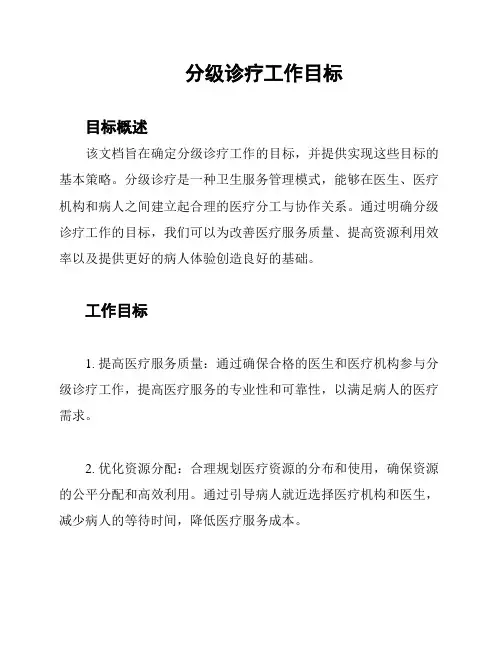 分级诊疗工作目标

目标概述

该文档旨在确定分级诊疗工作的目标，并提供实现这些目标的基本策略。分级诊疗是一种卫生服务管理模式，能够在医生、医疗机构和病人之间建立起合理的医疗分工与协作关系。通过明确分级诊疗工作的目标，我们可以为改善医疗服务质量、提高资源利用效率以及提供更好的病人体验创造良好的基础。

工作目标

1. 提高医疗服务质量：通过确保合格的医生和医疗机构参与分级诊疗工作，提高医疗服务的专业性和可靠性，以满足病人的医疗需求。

2. 优化资源分配：合理规划医疗资源的分布和使用，确保资源的公平分配和高效利用。通过引导病人就近选择医疗机构和医生，减少病人的等待时间，降低医疗服务成本。